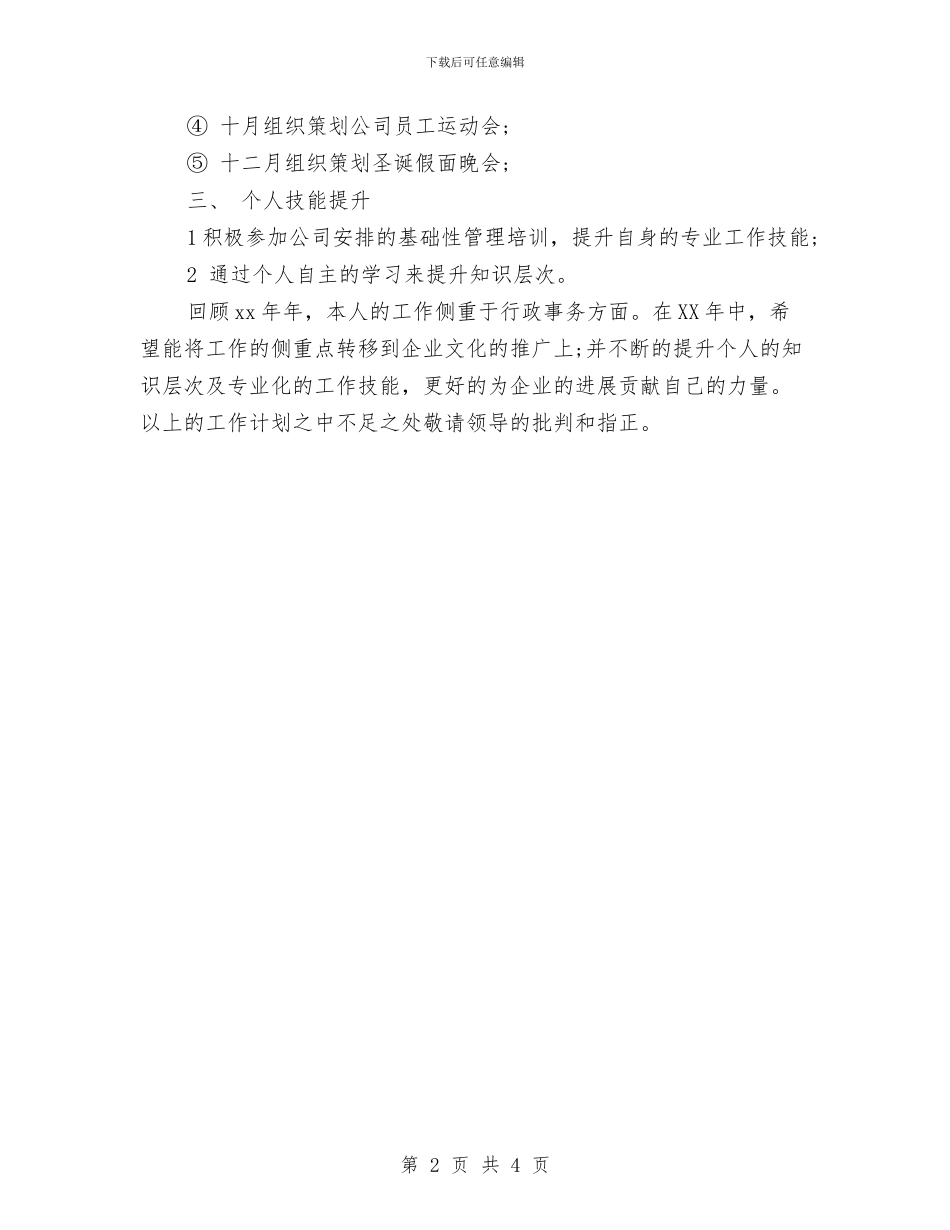 下载后可任意编辑

④ 十月组织策划公司员工运动会；

⑤ 十二月组织策划圣诞假面晚会；

三、 个人技能提升

1 积极参加公司安排的基础性管理培训，提升自身的专业工作技能；

2 通过个人自主的学习来提升知识层次。

回顾 xx 年年，本人的工作侧重于行政事务方面。在 XX 年中，希望能将工作的侧重点转移到企业文化的推广上;并不断的提升个人的知识层次及专业化的工作技能，更好的为企业的进展贡献自己的力量。以上的工作计划之中不足之处敬请领导的批判和指正。

第 2 页 共 4 页